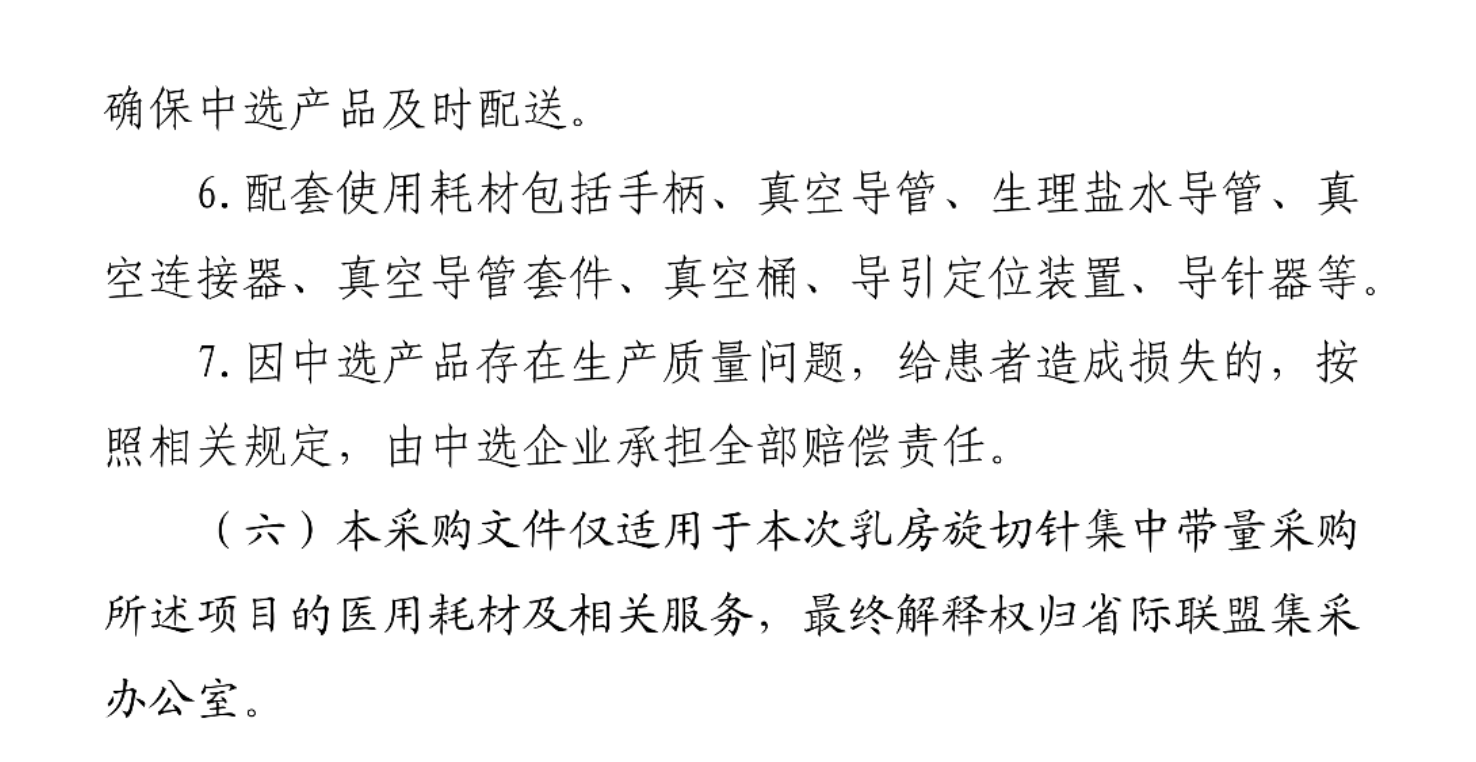 确保中选产品及时配送。

6.配套使用耗材包括手柄、真空导管、生理盐水导管、真空连接器、真空导管套件、真空桶、导引定位装置、导针器等。

7.因中选产品存在生产质量问题，给患者造成损失的，按照相关规定，由中选企业承担全部赔偿责任。

（六）本采购文件仅适用于本次乳房旋切针集中带量采购所述项目的医用耗材及相关服务，最终解释权归省际联盟集采办公室。